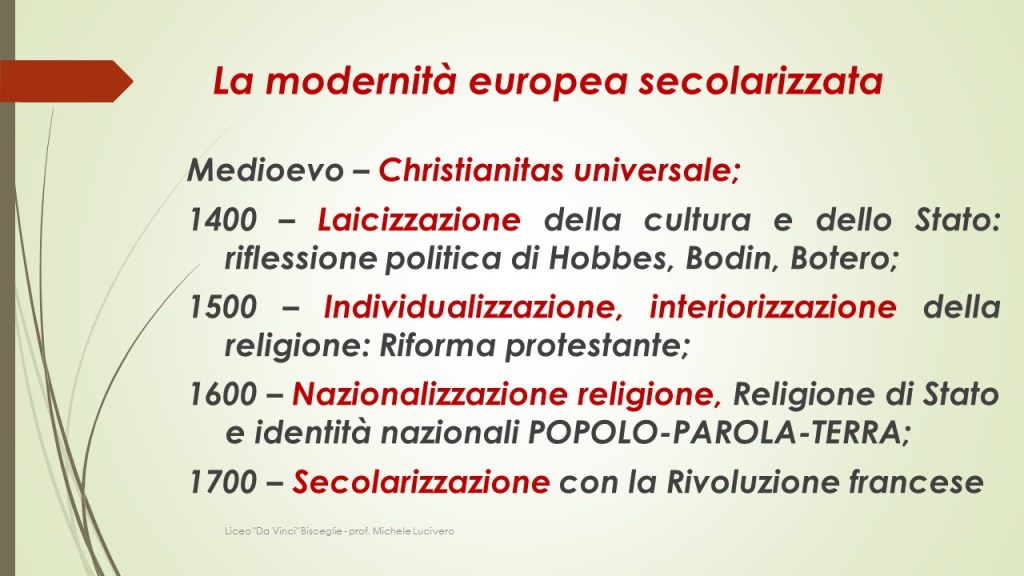 La modernità europea secolarizzata

Medioevo – Christianitas universale;

1400 – Laicizzazione della cultura e dello Stato: riflessione politica di Hobbes, Bodin, Botero;

1500 – Individualizzazione, interiorizzazione della religione: Riforma protestante;

1600 – Nazionalizzazione religione, Religione di Stato e identità nazionali POPOLO-PAROLA-TERRA;

1700 – Secolarizzazione con la Rivoluzione francese

Liceo "Da Vinci" Bisceglie - prof. Michele Lucivero